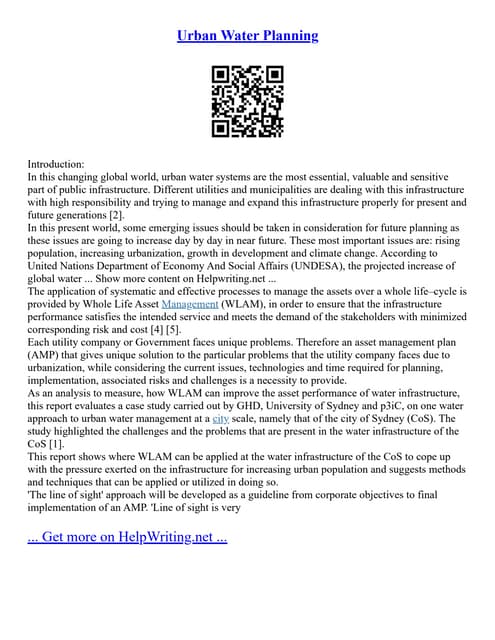 Urban Water Planning

Introduction:
In this changing global world, urban water systems are the most essential, valuable and sensitive part of public infrastructure. Different utilities and municipalities are dealing with this infrastructure with high responsibility and trying to manage and expand this infrastructure properly for present and future generations [2].
In this present world, some emerging issues should be taken in consideration for future planning as these issues are going to increase day by day in near future. These most important issues are: rising population, increasing urbanization, growth in development and climate change. According to United Nations Department of Economy And Social Affairs (UNDESA), the projected increase of global water ... Show more content on Helpwriting.net ...
The application of systematic and effective processes to manage the assets over a whole life–cycle is provided by Whole Life Asset Management (WLAM), in order to ensure that the infrastructure performance satisfies the intended service and meets the demand of the stakeholders with minimized corresponding risk and cost [4] [5].
Each utility company or Government faces unique problems. Therefore an asset management plan (AMP) that gives unique solution to the particular problems that the utility company faces due to urbanization, while considering the current issues, technologies and time required for planning, implementation, associated risks and challenges is a necessity to provide.
As an analysis to measure, how WLAM can improve the asset performance of water infrastructure, this report evaluates a case study carried out by GHD, University of Sydney and p3iC, on one water approach to urban water management at a city scale, namely that of the city of Sydney (CoS). The study highlighted the challenges and the problems that are present in the water infrastructure of the CoS [1].
This report shows where WLAM can be applied at the water infrastructure of the CoS to cope up with the pressure exerted on the infrastructure for increasing urban population and suggests methods and techniques that can be applied or utilized in doing so.
'The line of sight' approach will be developed as a guideline from corporate objectives to final implementation of an AMP. 'Line of sight is very

... Get more on HelpWriting.net ...